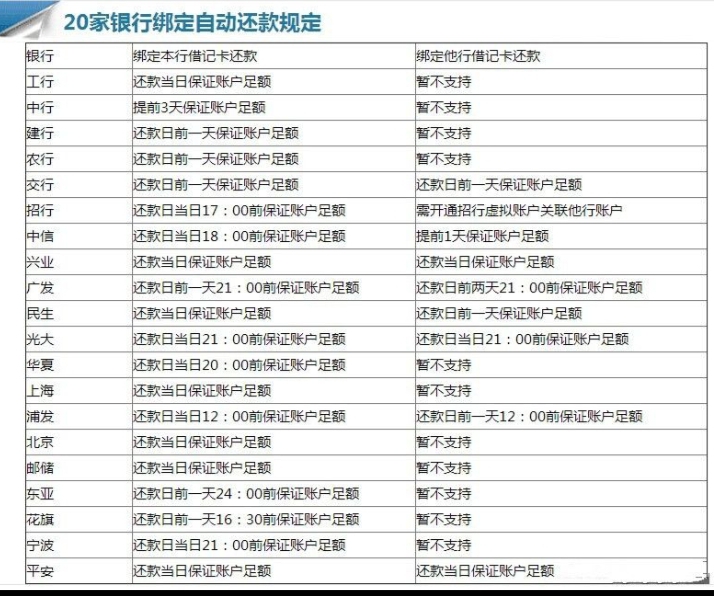 20家银行绑定自动还款规定

| 银行 | 绑定本行借记卡还款 | 绑定他行借记卡还款 |
|---|---|---|
| 工行 | 还款当日保证账户足额 | 暂不支持 |
| 中行 | 提前3天保证账户足额 | 暂不支持 |
| 建行 | 还款日前一天保证账户足额 | 暂不支持 |
| 农行 | 还款日前一天保证账户足额 | 暂不支持 |
| 交行 | 还款日前一天保证账户足额 | 还款日前一天保证账户足额 |
| 招行 | 还款日当日17：00前保证账户足额 | 需开通招行虚拟账户关联他行账户 |
| 中信 | 还款日当日18：00前保证账户足额 | 提前1天保证账户足额 |
| 兴业 | 还款当日保证账户足额 | 还款当日保证账户足额 |
| 广发 | 还款日前一天21：00前保证账户足额 | 还款日前两天21：00前保证账户足额 |
| 民生 | 还款当日保证账户足额 | 还款日前一天保证账户足额 |
| 光大 | 还款日当日21：00前保证账户足额 | 还款日当日21：00前保证账户足额 |
| 华夏 | 还款日当日20：00前保证账户足额 | 暂不支持 |
| 上海 | 还款当日保证账户足额 | 暂不支持 |
| 浦发 | 还款日当日12：00前保证账户足额 | 还款日前一天12：00前保证账户足额 |
| 北京 | 还款当日保证账户足额 | 暂不支持 |
| 邮储 | 还款当日保证账户足额 | 暂不支持 |
| 东亚 | 还款日前一天24：00前保证账户足额 | 暂不支持 |
| 花旗 | 还款日前一天16：30前保证账户足额 | 暂不支持 |
| 宁波 | 还款日当日21：00前保证账户足额 | 暂不支持 |
| 平安 | 还款当日保证账户足额 | 还款当日保证账户足额 |